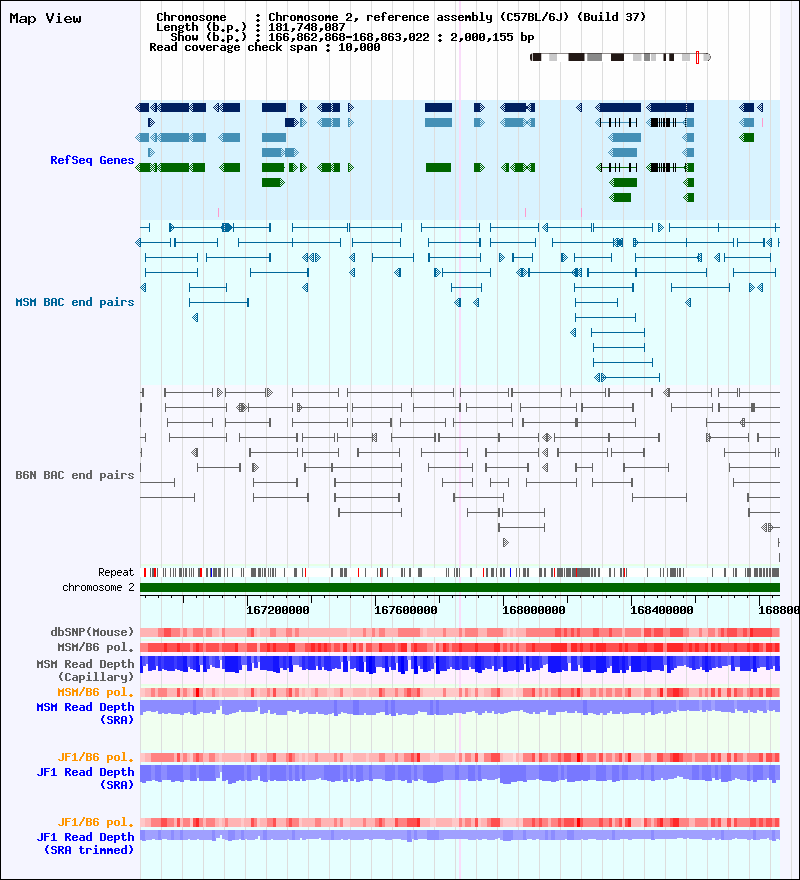 Map View

Chromosome : Chromosome 2, reference assembly (C57BL/6J) (Build 37)
Length (b.p.) : 181,748,087
Show (b.p.) : 166,862,868-168,863,022 : 2,000,155 bp
Read coverage check span : 10,000

RefSeq Genes

MSM BAC end pairs

B6N BAC end pairs

Repeat
chromosome 2

167200000 167600000 168000000 168400000 168800

dbSNP(Mouse)
MSM/B6 pol.
MSM Read Depth (Capillary)
MSM/B6 pol.
MSM Read Depth (SRA)

JF1/B6 pol.
JF1 Read Depth (SRA)

JF1/B6 pol.
JF1 Read Depth (SRA trimmed)